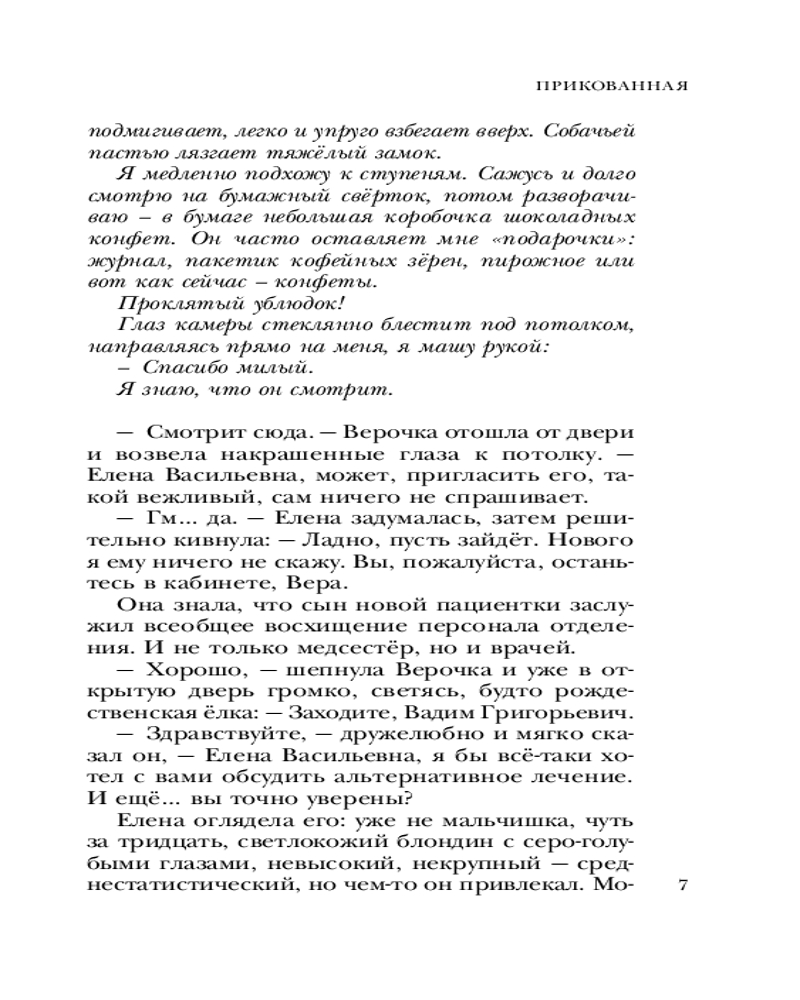 ПРИКОВАННАЯ

подмигивает, легко и упруго взбегает вверх. Собачьей пастью лязгает тяжёлый замок.

Я медленно подхожу к ступеням. Сажусь и долго смотрю на бумажный свёрток, потом разворачиваю – в бумаге небольшая коробочка шоколадных конфет. Он часто оставляет мне «подарочки»: журнал, пакетик кофейных зёрен, пирожное или вот как сейчас – конфеты.

Проклятый ублюдок!

Глаз камеры стеклянно блестит под потолком, направляясь прямо на меня, я машу рукой:

– Спасибо милый.

Я знаю, что он смотрит.

— Смотрит сюда. — Верочка отошла от двери и возвела накрашенные глаза к потолку. — Елена Васильевна, может, пригласить его, такой вежливый, сам ничего не спрашивает.

— Гм... да. — Елена задумалась, затем решительно кивнула: — Ладно, пусть зайдёт. Нового я ему ничего не скажу. Вы, пожалуйста, останьтесь в кабинете, Вера.

Она знала, что сын новой пациентки заслужил всеобщее восхищение персонала отделения. И не только медсестёр, но и врачей.

— Хорошо, — шепнула Верочка и уже в открытую дверь громко, светясь, будто рождественская ёлка: — Заходите, Вадим Григорьевич.

— Здравствуйте, — дружелюбно и мягко сказал он, — Елена Васильевна, я бы всё-таки хотел с вами обсудить альтернативное лечение. И ещё... вы точно уверены?

Елена оглядела его: уже не мальчишка, чуть за тридцать, светлокожий блондин с серо-голубыми глазами, невысокий, некрупный — среднестатистический, но чем-то он привлекал. Мо-

7